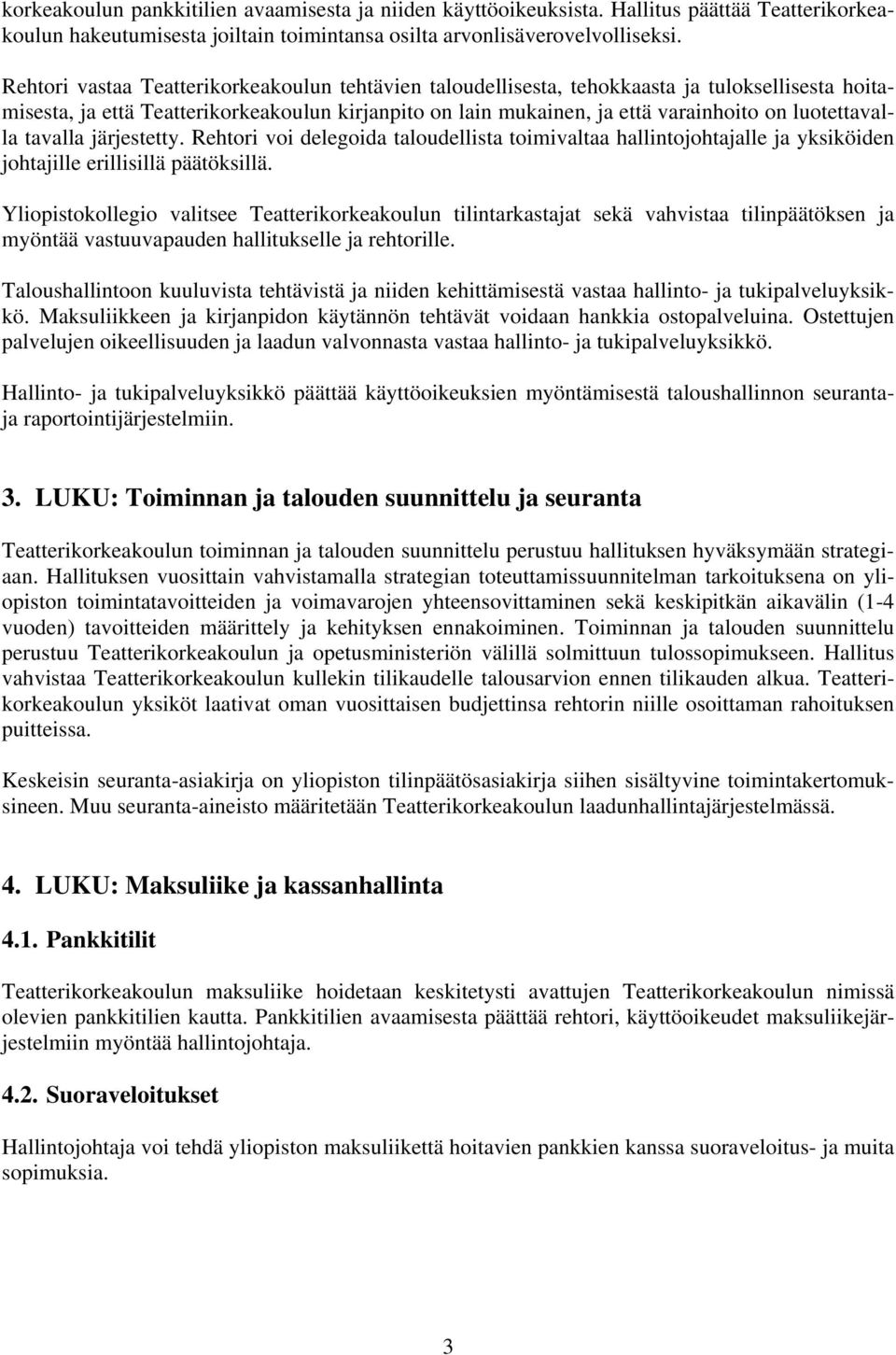 korkeakoulun pankkitilien avaamisesta ja niiden käyttöoikeuksista. Hallitus päättää Teatterikorkeakoulun hakeutumisesta joiltain toimintansa osilta arvonlisäverovelvolliseksi.

Rehtori vastaa Teatterikorkeakoulun tehtävien taloudellisesta, tehokkaasta ja tuloksellisesta hoitamisesta, ja että Teatterikorkeakoulun kirjanpito on lain mukainen, ja että varainhoito on luotettavalla tavalla järjestetty. Rehtori voi delegoida taloudellista toimivaltaa hallintojohtajalle ja yksiköiden johtajille erillisillä päätöksillä.

Yliopistokollegio valitsee Teatterikorkeakoulun tilintarkastajat sekä vahvistaa tilinpäätöksen ja myöntää vastuuvapauden hallitukselle ja rehtorille.

Taloushallintoon kuuluvista tehtävistä ja niiden kehittämisestä vastaa hallinto- ja tukipalveluyksikkö. Maksuliikkeen ja kirjanpidon käytännön tehtävät voidaan hankkia ostopalveluina. Ostettujen palvelujen oikeellisuuden ja laadun valvonnasta vastaa hallinto- ja tukipalveluyksikkö.

Hallinto- ja tukipalveluyksikkö päättää käyttöoikeuksien myöntämisestä taloushallinnon seuranta- ja raportointijärjestelmiin.

3. LUKU: Toiminnan ja talouden suunnittelu ja seuranta

Teatterikorkeakoulun toiminnan ja talouden suunnittelu perustuu hallituksen hyväksymään strategiaan. Hallituksen vuosittain vahvistamalla strategian toteuttamissuunnitelman tarkoituksena on yliopiston toimintatavoitteiden ja voimavarojen yhteensovittaminen sekä keskipitkän aikavälin (1-4 vuoden) tavoitteiden määrittely ja kehityksen ennakoiminen. Toiminnan ja talouden suunnittelu perustuu Teatterikorkeakoulun ja opetusministeriön välillä solmittuun tulossopimukseen. Hallitus vahvistaa Teatterikorkeakoulun kullekin tilikaudelle talousarvion ennen tilikauden alkua. Teatterikorkeakoulun yksiköt laativat oman vuosittaisen budjettinsa rehtorin niille osoittaman rahoituksen puitteissa.

Keskeisin seuranta-asiakirja on yliopiston tilinpäätösasiakirja siihen sisältyvine toimintakertomuksineen. Muu seuranta-aineisto määritetään Teatterikorkeakoulun laadunhallintajärjestelmässä.

4. LUKU: Maksuliike ja kassanhallinta

4.1. Pankkitilit

Teatterikorkeakoulun maksuliike hoidetaan keskitetysti avattujen Teatterikorkeakoulun nimissä olevien pankkitilien kautta. Pankkitilien avaamisesta päättää rehtori, käyttöoikeudet maksuliikejärjestelmiin myöntää hallintojohtaja.

4.2. Suoraveloitukset

Hallintojohtaja voi tehdä yliopiston maksuliikettä hoitavien pankkien kanssa suoraveloitus- ja muita sopimuksia.

3